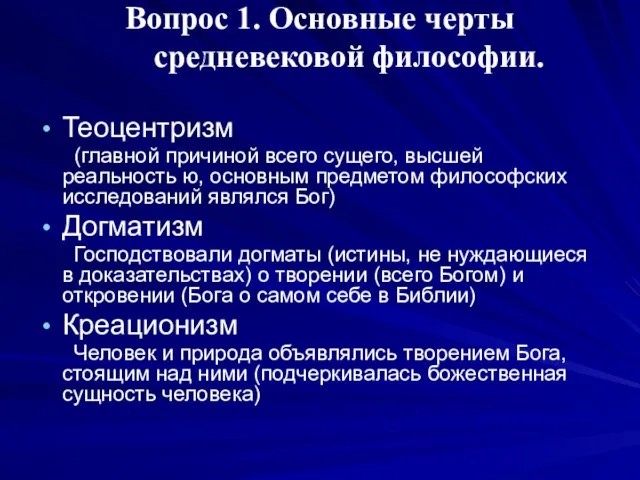 Вопрос 1. Основные черты средневековой философии.

• Теоцентризм
(главной причиной всего сущего, высшей реальность ю, основным предметом философских исследований являлся Бог)

• Догматизм
Господствовали догматы (истины, не нуждающиеся в доказательствах) о творении (всего Богом) и откровении (Бога о самом себе в Библии)

• Креационизм
Человек и природа объявлялись творением Бога, стоящим над ними (подчеркивалась божественная сущность человека)